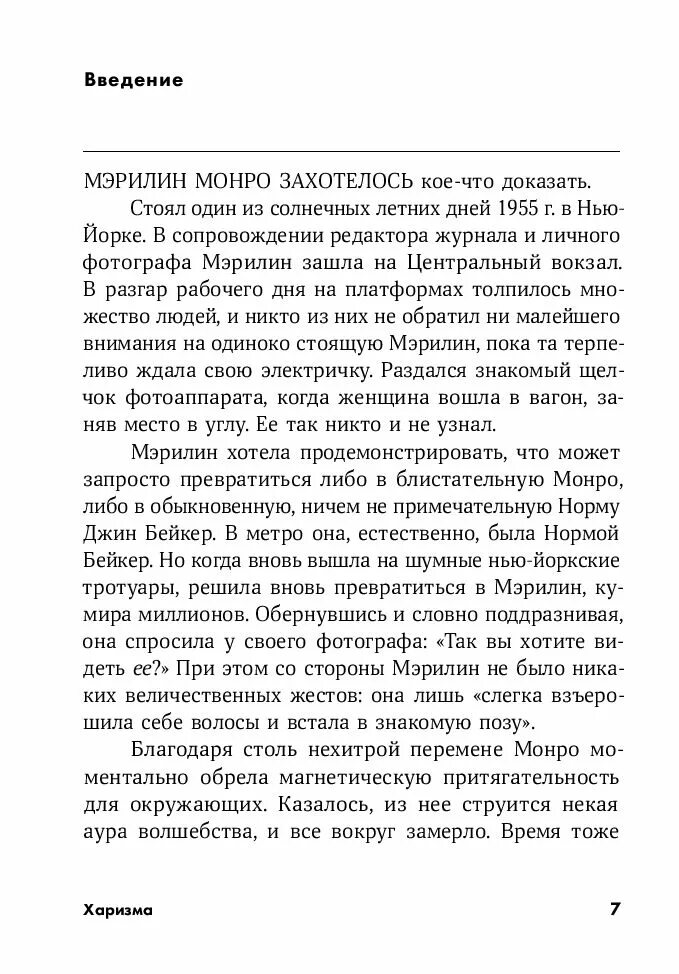 Введение

МЭРИЛИН МОНРО ЗАХОТЕЛОСЬ кое-что доказать.

Стоял один из солнечных летних дней 1955 г. в Нью-Йорке. В сопровождении редактора журнала и личного фотографа Мэрилин зашла на Центральный вокзал. В разгар рабочего дня на платформах толпилось множество людей, и никто из них не обратил ни малейшего внимания на одиноко стоящую Мэрилин, пока та терпеливо ждала свою электричку. Раздался знакомый щелчок фотоаппарата, когда женщина вошла в вагон, заняв место в углу. Ее так никто и не узнал.

Мэрилин хотела продемонстрировать, что может запросто превратиться либо в блистательную Монро, либо в обыкновенную, ничем не примечательную Норму Джин Бейкер. В метро она, естественно, была Нормой Бейкер. Но когда вновь вышла на шумные нью-йоркские тротуары, решила вновь превратиться в Мэрилин, кумира миллионов. Обернувшись и словно поддразнивая, она спросила у своего фотографа: «Так вы хотите видеть ее?» При этом со стороны Мэрилин не было никаких величественных жестов: она лишь «слегка взъерошила себе волосы и встала в знакомую позу».

Благодаря столь нехитрой перемене Монро моментально обрела магнетическую притягательность для окружающих. Казалось, из нее струится некая аура волшебства, и все вокруг замерло. Время тоже

Харизма 7